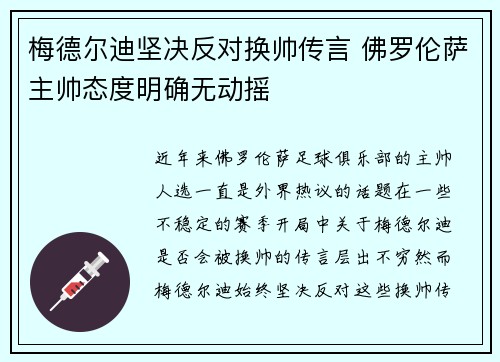 梅德尔迪坚决反对换帅传言 佛罗伦萨主帅态度明确无动摇

近年来佛罗伦萨足球俱乐部的主帅人选一直是外界热议的话题在一些不稳定的赛季开局中关于梅德尔迪是否会被换帅的传言层出不穷然而梅德尔迪始终坚决反对这些换帅传